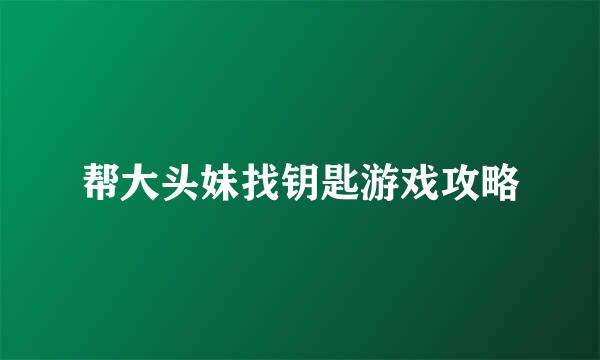 帮大头妹找钥匙游戏攻略